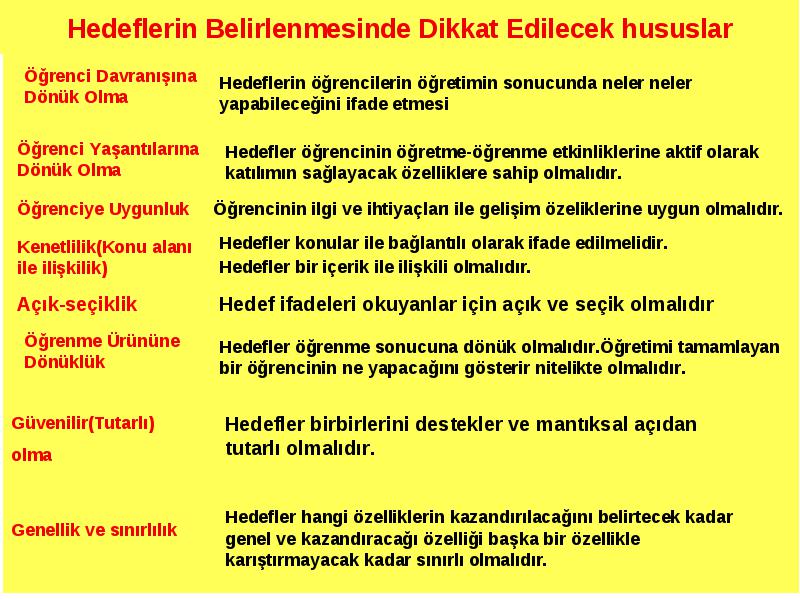 Hedeflerin Belirlenmesinde Dikkat Edilecek hususlar

Öğrenci Davranışına Dönük Olma
Hedeflerin öğrencilerin öğretimin sonucunda neler neler yapabileceğini ifade etmesi

Öğrenci Yaşantılarına Dönük Olma
Hedefler öğrencinin öğretme-öğrenme etkinliklerine aktif olarak katılımın sağlayacak özelliklere sahip olmalıdır.

Öğrenciye Uygunluk
Öğrencinin ilgi ve ihtiyaçları ile gelişim özeliklerine uygun olmalıdır.

Kenetlilik(Konu alanı ile ilişkilik)
Hedefler konular ile bağlantılı olarak ifade edilmelidir.
Hedefler bir içerik ile ilişkili olmalıdır.

Açık-seçiklik
Hedef ifadeleri okuyanlar için açık ve seçik olmalıdır

Öğrenme Ürününe Dönüklük
Hedefler öğrenme sonucuna dönük olmalıdır.Öğretimi tamamlayan bir öğrencinin ne yapacağını gösterir nitelikte olmalıdır.

Güvenilir(Tutarlı) olma
Hedefler birbirlerini destekler ve mantıksal açıdan tutarlı olmalıdır.

Genellik ve sınırlılık
Hedefler hangi özelliklerin kazandırılacağını belirtecek kadar genel ve kazandıracağı özelliği başka bir özellikle karıştırmayacak kadar sınırlı olmalıdır.